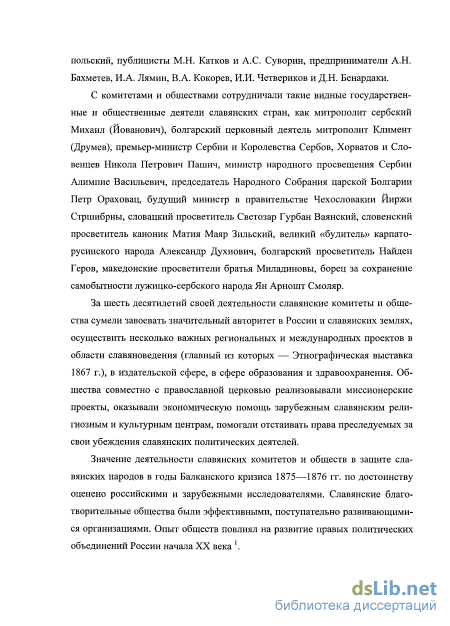 польский, публицисты М.Н. Катков и А.С. Суворин, предприниматели А.Н. Бахметев, И.А. Лямин, В.А. Кокорев, И.И. Четвериков и Д.Н. Бенардаки.

С комитетами и обществами сотрудничали такие видные государственные и общественные деятели славянских стран, как митрополит сербский Михаил (Йованович), болгарский церковный деятель митрополит Климент (Друмев), премьер-министр Сербии и Королевства Сербов, Хорватов и Словенцев Никола Петрович Пашич, министр народного просвещения Сербии Алимпие Васильевич, председатель Народного Собрания царской Болгарии Петр Ораховац, будущий министр в правительстве Чехословакии Йиржи Стршибрны, словацкий просветитель Светозар Гурбан Ваянский, словенский просветитель каноник Матия Маяр Зильский, великий «будитель» карпаторусинского народа Александр Духнович, болгарский просветитель Найден Геров, македонские просветители братья Миладиновы, борец за сохранение самобытности лужицко-сербского народа Ян Арношт Смоляр.

За шесть десятилетий своей деятельности славянские комитеты и общества сумели завоевать значительный авторитет в России и славянских землях, осуществить несколько важных региональных и международных проектов в области славяноведения (главный из которых — Этнографическая выставка 1867 г.), в издательской сфере, в сфере образования и здравоохранения. Общества совместно с православной церковью реализовывали миссионерские проекты, оказывали экономическую помощь зарубежным славянским религиозным и культурным центрам, помогали отстаивать права преследуемых за свои убеждения славянских политических деятелей.

Значение деятельности славянских комитетов и обществ в защите славянских народов в годы Балканского кризиса 1875—1876 гг. по достоинству оценено российскими и зарубежными исследователями. Славянские благотворительные общества были эффективными, поступательно развивающимися организациями. Опыт обществ повлиял на развитие правых политических объединений России начала XX века $^1$.

dsLib.net
библиотека диссертаций